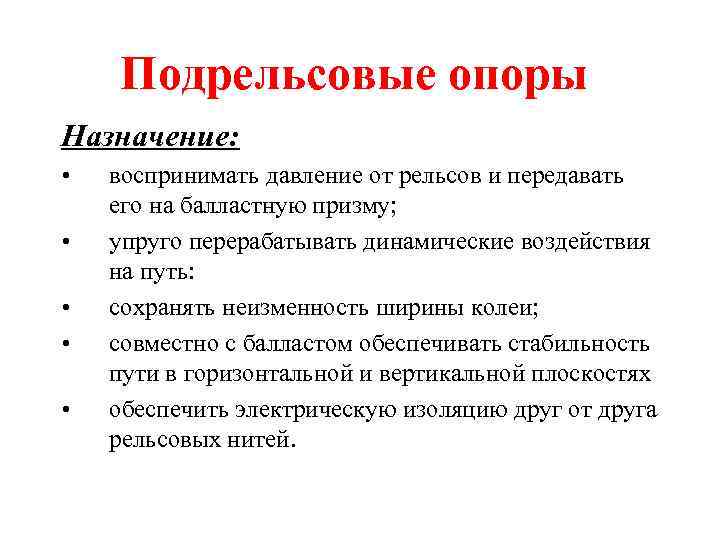 Подрельсовые опоры

Назначение:

• воспринимать давление от рельсов и передавать его на балластную призму;
• упруго перерабатывать динамические воздействия на путь:
• сохранять неизменность ширины колеи;
• совместно с балластом обеспечивать стабильность пути в горизонтальной и вертикальной плоскостях
• обеспечить электрическую изоляцию друг от друга рельсовых нитей.